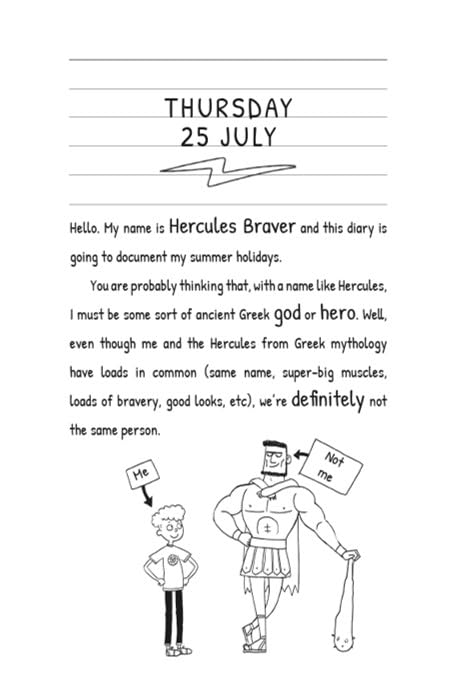 THURSDAY
25 JULY

Hello. My name is Hercules Braver and this diary is going to document my summer holidays.

You are probably thinking that, with a name like Hercules, I must be some sort of ancient Greek god or hero. Well, even though me and the Hercules from Greek mythology have loads in common (same name, super-big muscles, loads of bravery, good looks, etc), we're definitely not the same person.

Me

Not me